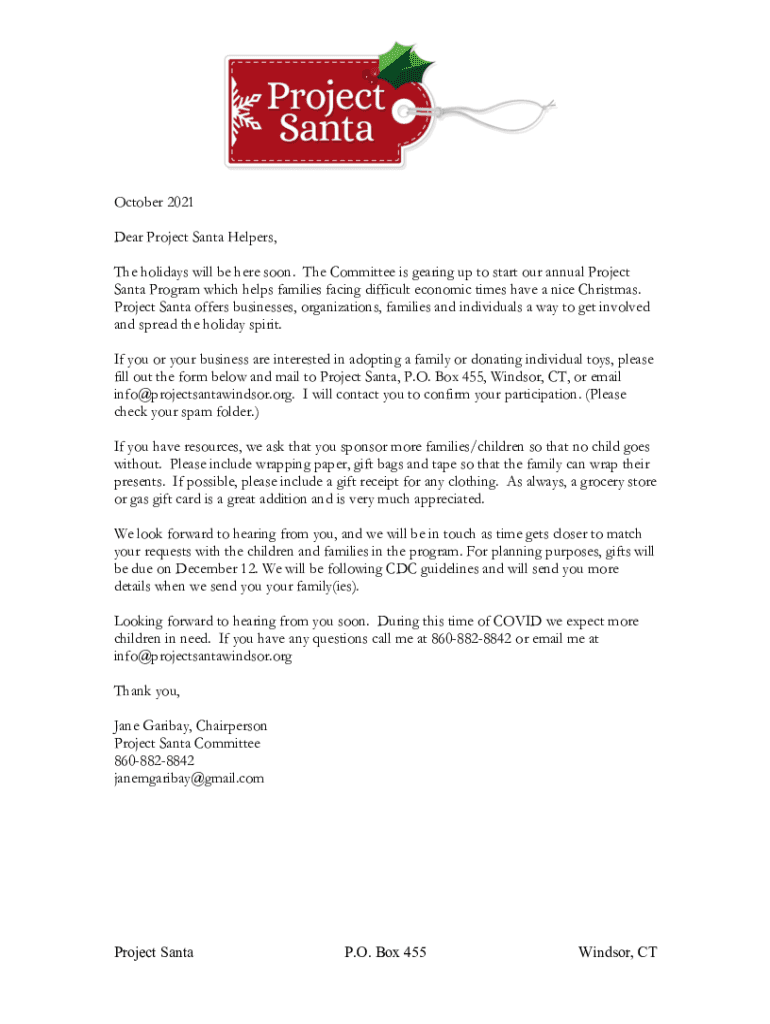 Project Santa

October 2021

Dear Project Santa Helpers,

The holidays will be here soon. The Committee is gearing up to start our annual Project Santa Program which helps families facing difficult economic times have a nice Christmas. Project Santa offers businesses, organizations, families and individuals a way to get involved and spread the holiday spirit.

If you or your business are interested in adopting a family or donating individual toys, please fill out the form below and mail to Project Santa, P.O. Box 455, Windsor, CT, or email info@projectsantawindsor.org. I will contact you to confirm your participation. (Please check your spam folder.)

If you have resources, we ask that you sponsor more families/children so that no child goes without. Please include wrapping paper, gift bags and tape so that the family can wrap their presents. If possible, please include a gift receipt for any clothing. As always, a grocery store or gas gift card is a great addition and is very much appreciated.

We look forward to hearing from you, and we will be in touch as time gets closer to match your requests with the children and families in the program. For planning purposes, gifts will be due on December 12. We will be following CDC guidelines and will send you more details when we send you your family(ies).

Looking forward to hearing from you soon. During this time of COVID we expect more children in need. If you have any questions call me at 860-882-8842 or email me at info@projectsantawindsor.org

Thank you,

Jane Garibay, Chairperson
Project Santa Committee
860-882-8842
janemgaribay@gmail.com

Project Santa P.O. Box 455 Windsor, CT